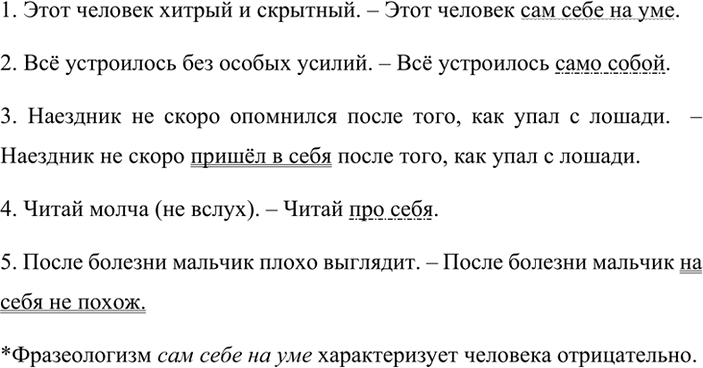 1. Этот человек хитрый и скрытный. – Этот человек сам себе на уме.

2. Всё устроилось без особых усилий. – Всё устроилось само собой.

3. Наездник не скоро опомнился после того, как упал с лошади. – Наездник не скоро пришёл в себя после того, как упал с лошади.

4. Читай молча (не вслух). – Читай про себя.

5. После болезни мальчик плохо выглядит. – После болезни мальчик на себя не похож.

*Фразеологизм сам себе на уме характеризует человека отрицательно.